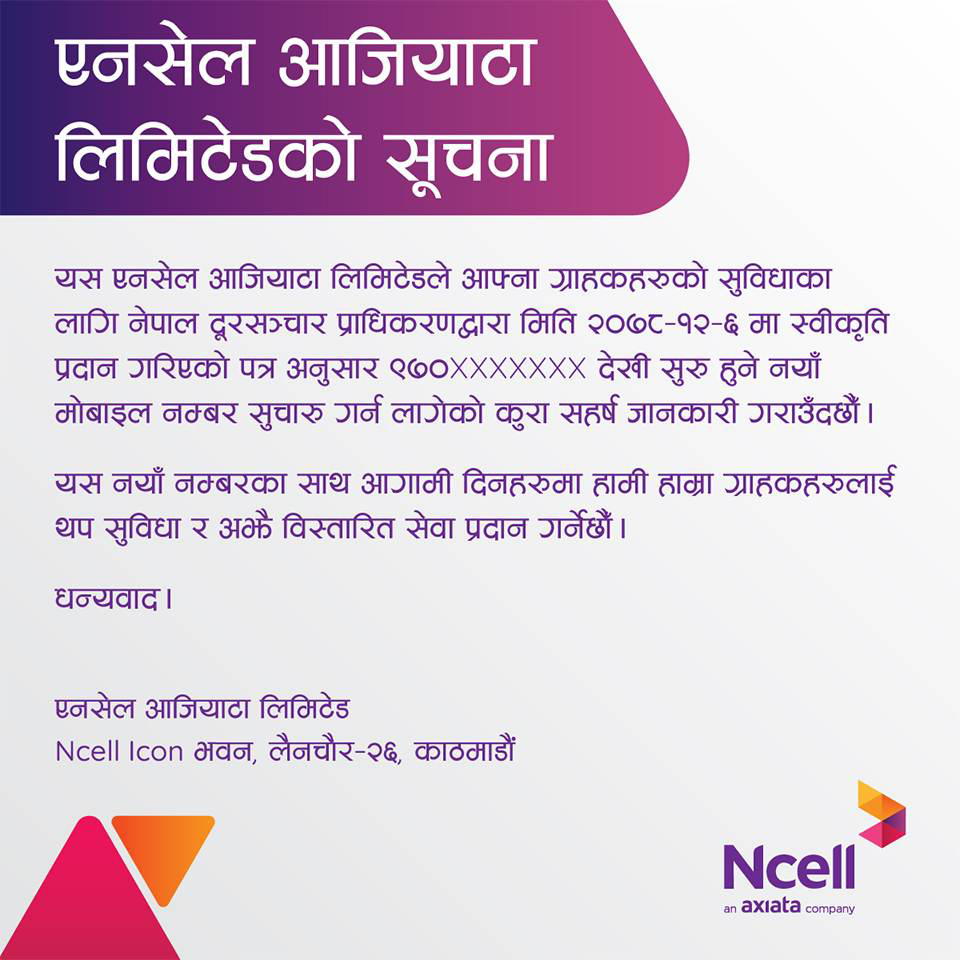 एनसेल आजियाटा लिमिटेडको सूचना

यस एनसेल आजियाटा लिमिटेडले आफ्ना ग्राहकहरुको सुविधाका लागि नेपाल दूरसञ्चार प्राधिकरणद्वारा मिति २०७८-१२-६ मा स्वीकृति प्रदान गरिएको पत्र अनुसार ९७०XXXXXXX देखी सुरु हुने नयाँ मोबाइल नम्बर सुचारु गर्न लागेको कुरा सहर्ष जानकारी गराउँदछौं।

यस नयाँ नम्बरका साथ आगामी दिनहरुमा हामी हाम्रा ग्राहकहरुलाई थप सुविधा र अझै विस्तारित सेवा प्रदान गर्नेछौं।

धन्यवाद।

एनसेल आजियाटा लिमिटेड
Ncell Icon भवन, लैनचौर-२६, काठमाडौं

Ncell
an axiata company